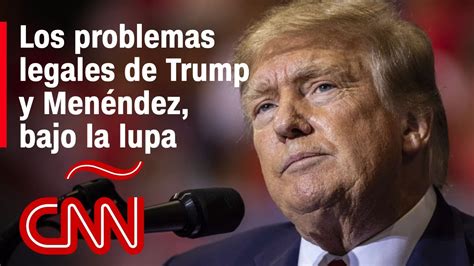 Los problemas legales de Trump y Menéndez, bajo la lupa

CNN